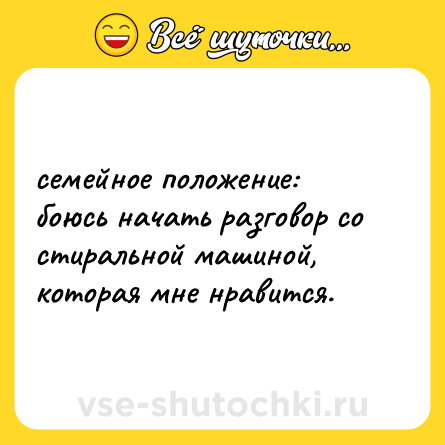 Всё шуточки...

семейное положение: боюсь начать разговор со стиральной машиной, которая мне нравится.

vse-shutochki.ru